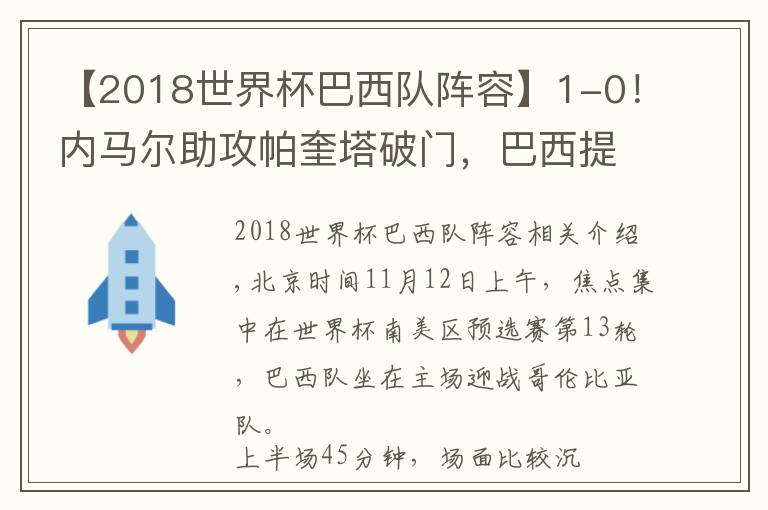 【2018世界杯巴西队阵容】1-0！内马尔助攻帕奎塔破门，巴西提

2018世界杯巴西队阵容相关介绍，北京时间11月12日上午，焦点集中在世界杯南美区预选赛第13轮，巴西队坐在主场迎战哥伦比亚队。

上半场45分钟，场面比较沉